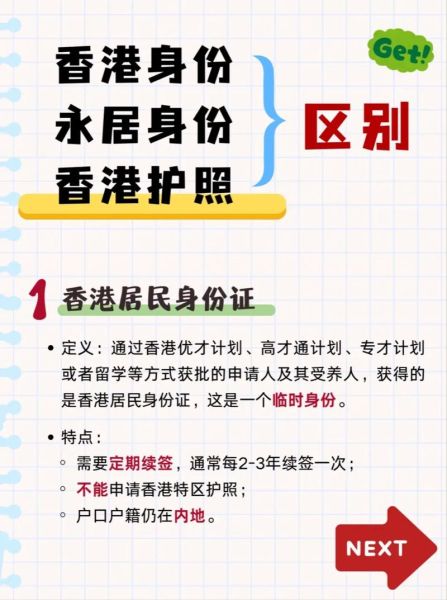 Get!

香港身份
永居身份
香港护照

区别

1 香港居民身份证

• 定义：通过香港优才计划、高才通计划、专才计划或者留学等方式获批的申请人及其受养人，获得的是香港居民身份证，这是一个临时身份。

• 特点：
◦ 需要定期续签，通常每2-3年续签一次；
◦ 不能申请香港特区护照；
◦ 户口户籍仍在内地。

NEXT